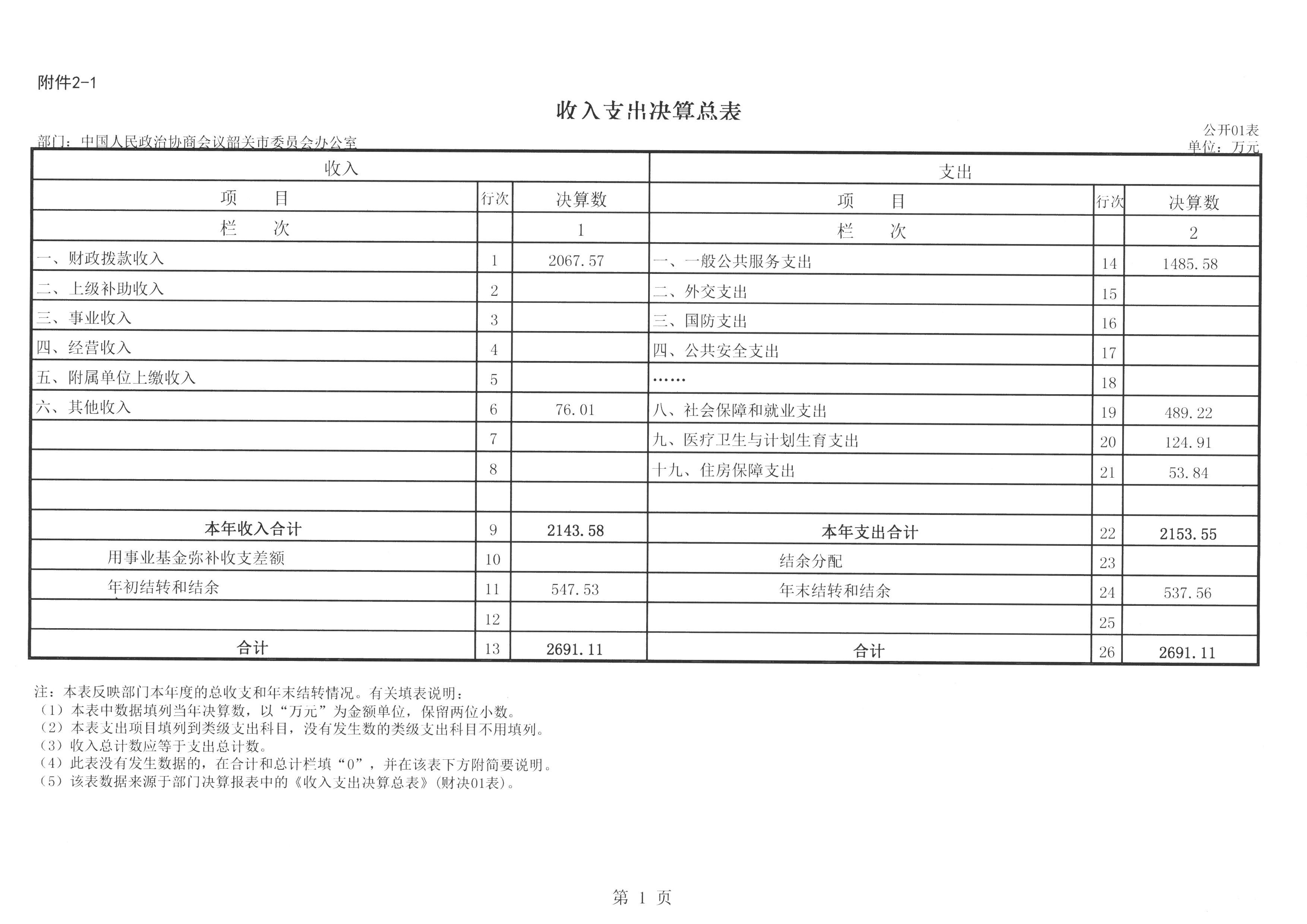 附件2-1

收入支出决算总表

公开01表

部门：中国人民政治协商会议韶关市委员会办公室

单位：万元

| 收入 | | | 支出 | | |
|---|---|---|---|---|---|
| 项　目 | 行次 | 决算数 | 项　目 | 行次 | 决算数 |
| 栏　次 | | 1 | 栏　次 | | 2 |
| 一、财政拨款收入 | 1 | 2067.57 | 一、一般公共服务支出 | 14 | 1485.58 |
| 二、上级补助收入 | 2 | | 二、外交支出 | 15 | |
| 三、事业收入 | 3 | | 三、国防支出 | 16 | |
| 四、经营收入 | 4 | | 四、公共安全支出 | 17 | |
| 五、附属单位上缴收入 | 5 | | …… | 18 | |
| 六、其他收入 | 6 | 76.01 | 八、社会保障和就业支出 | 19 | 489.22 |
| | 7 | | 九、医疗卫生与计划生育支出 | 20 | 124.91 |
| | 8 | | 十九、住房保障支出 | 21 | 53.84 |
| | | | | | |
| 本年收入合计 | 9 | 2143.58 | 本年支出合计 | 22 | 2153.55 |
| 用事业基金弥补收支差额 | 10 | | 结余分配 | 23 | |
| 年初结转和结余 | 11 | 547.53 | 年末结转和结余 | 24 | 537.56 |
| | 12 | | | 25 | |
| 合计 | 13 | 2691.11 | 合计 | 26 | 2691.11 |

注：本表反映部门本年度的总收支和年末结转情况。有关填表说明：
（1）本表中数据填列当年决算数，以“万元”为金额单位，保留两位小数。
（2）本表支出项目填列到类级支出科目，没有发生数的类级支出科目不用填列。
（3）收入总计数应等于支出总计数。
（4）此表没有发生数据的，在合计和总计栏填“0”，并在该表下方附简要说明。
（5）该表数据来源于部门决算报表中的《收入支出决算总表》（财决01表）。

第 1 页